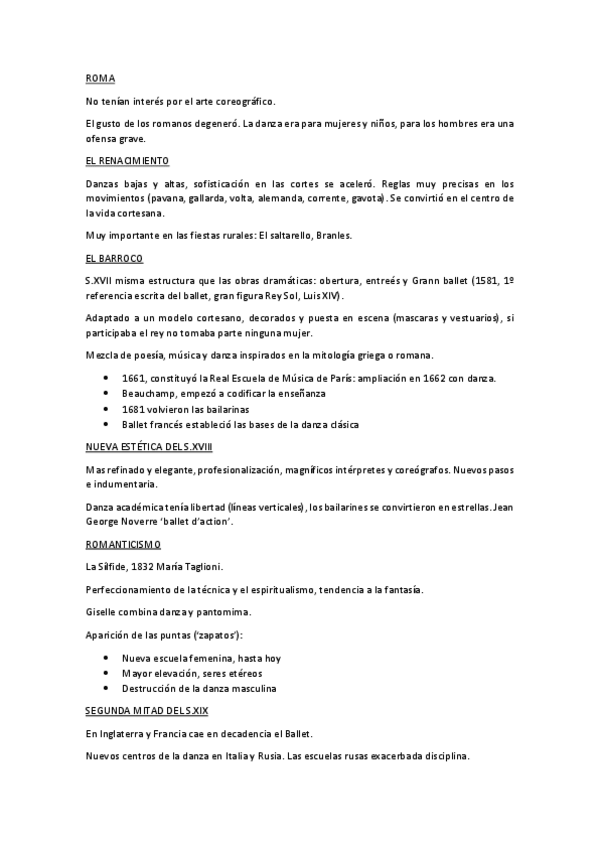 ROMA

No tenían interés por el arte coreográfico.

El gusto de los romanos degeneró. La danza era para mujeres y niños, para los hombres era una ofensa grave.

EL RENACIMIENTO

Danzas bajas y altas, sofisticación en las cortes se aceleró. Reglas muy precisas en los movimientos (pavana, gallarda, volta, alemanda, corrente, gavota). Se convirtió en el centro de la vida cortesana.

Muy importante en las fiestas rurales: El saltarello, Branles.

EL BARROCO

S.XVII misma estructura que las obras dramáticas: obertura, entreés y Grann ballet (1581, 1º referencia escrita del ballet, gran figura Rey Sol, Luis XIV).

Adaptado a un modelo cortesano, decorados y puesta en escena (mascaras y vestuarios), si participaba el rey no tomaba parte ninguna mujer.

Mezcla de poesía, música y danza inspirados en la mitología griega o romana.

• 1661, constituyó la Real Escuela de Música de París: ampliación en 1662 con danza.
• Beauchamp, empezó a codificar la enseñanza
• 1681 volvieron las bailarinas
• Ballet francés estableció las bases de la danza clásica

NUEVA ESTÉTICA DEL S.XVIII

Mas refinado y elegante, profesionalización, magníficos intérpretes y coreógrafos. Nuevos pasos e indumentaria.

Danza académica tenía libertad (líneas verticales), los bailarines se convirtieron en estrellas. Jean George Noverre 'ballet d'action'.

ROMANTICISMO

La Sílfide, 1832 María Taglioni.

Perfeccionamiento de la técnica y el espiritualismo, tendencia a la fantasía.

Giselle combina danza y pantomima.

Aparición de las puntas ('zapatos'):

• Nueva escuela femenina, hasta hoy
• Mayor elevación, seres etéreos
• Destrucción de la danza masculina

SEGUNDA MITAD DEL S.XIX

En Inglaterra y Francia cae en decadencia el Ballet.

Nuevos centros de la danza en Italia y Rusia. Las escuelas rusas exacerbada disciplina.